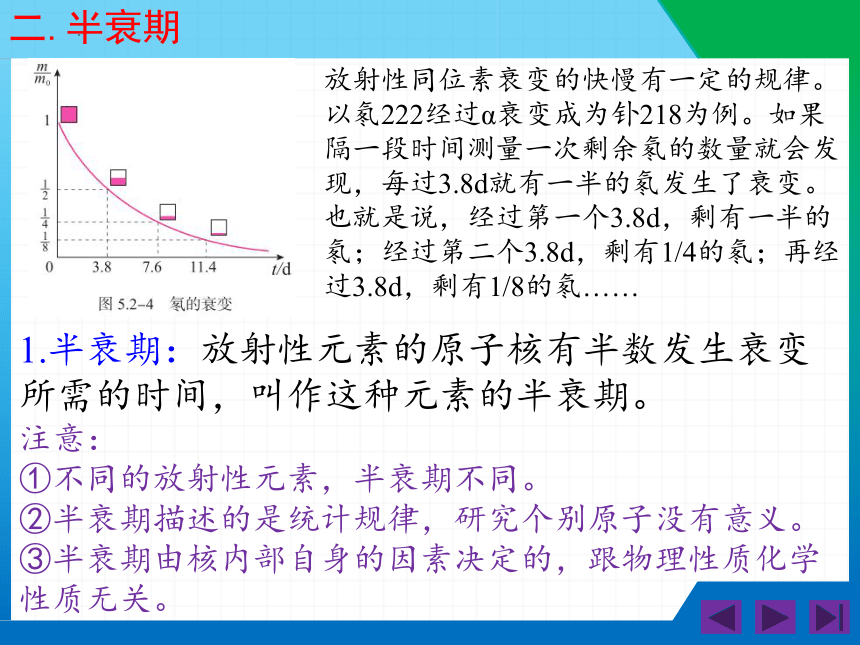 二. 半衰期

$\frac{m}{m_0}$

1

$\frac{1}{2}$

$\frac{1}{4}$

$\frac{1}{8}$

0 3.8 7.6 11.4 $t$/d

图 5.2-4 氡的衰变

放射性同位素衰变的快慢有一定的规律。以氡222经过α衰变成为钋218为例。如果隔一段时间测量一次剩余氡的数量就会发现，每过3.8d就有一半的氡发生了衰变。也就是说，经过第一个3.8d，剩有一半的氡；经过第二个3.8d，剩有1/4的氡；再经过3.8d，剩有1/8的氡……

1.半衰期：放射性元素的原子核有半数发生衰变所需的时间，叫作这种元素的半衰期。

注意：

①不同的放射性元素，半衰期不同。

②半衰期描述的是统计规律，研究个别原子没有意义。

③半衰期由核内部自身的因素决定的，跟物理性质化学性质无关。